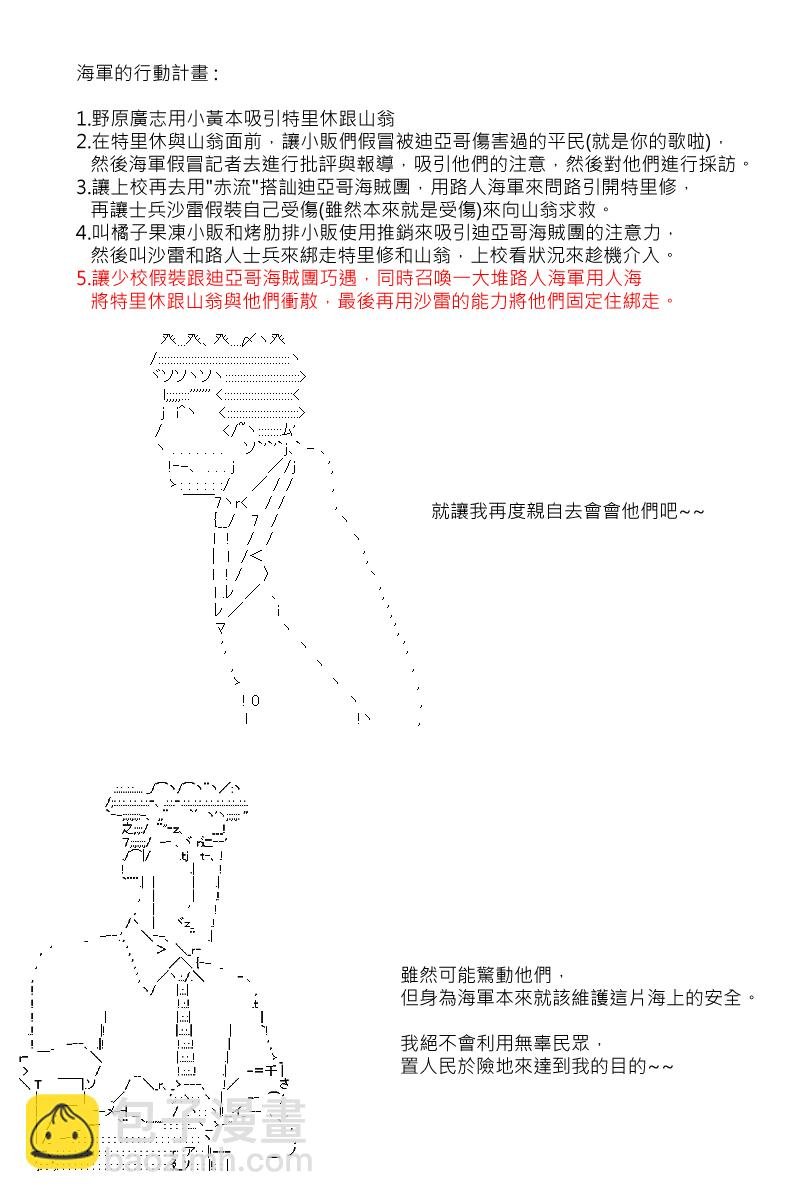 海軍的行動計畫：

1.野原廣志用小黃本吸引特里休跟山翁
2.在特里休與山翁面前，讓小販們假冒被迪亞哥傷害過的平民(就是你的歌啦)，然後海軍假冒記者去進行批評與報導，吸引他們的注意，然後對他們進行採訪。
3.讓上校再去用"赤流"搭訕迪亞哥海賊團，用路人海軍來問路引開特里修，再讓士兵沙雷假裝自己受傷(雖然本來就是受傷)來向山翁求救。
4.叫橘子果凍小販和烤肋排小販使用推銷來吸引迪亞哥海賊團的注意力，然後叫沙雷和路人士兵來綁走特里修和山翁，上校看狀況來趁機介入。
5.讓少校假裝跟迪亞哥海賊團巧遇，同時召喚一大堆路人海軍用人海將特里休跟山翁與他們衝散，最後再用沙雷的能力將他們固定住綁走。

就讓我再度親自去會會他們吧~~

雖然可能驚動他們，
但身為海軍本來就該維護這片海上的安全。

我絕不會利用無辜民眾，
置人民於險地來達到我的目的~~

包子漫畫
baozimh.com